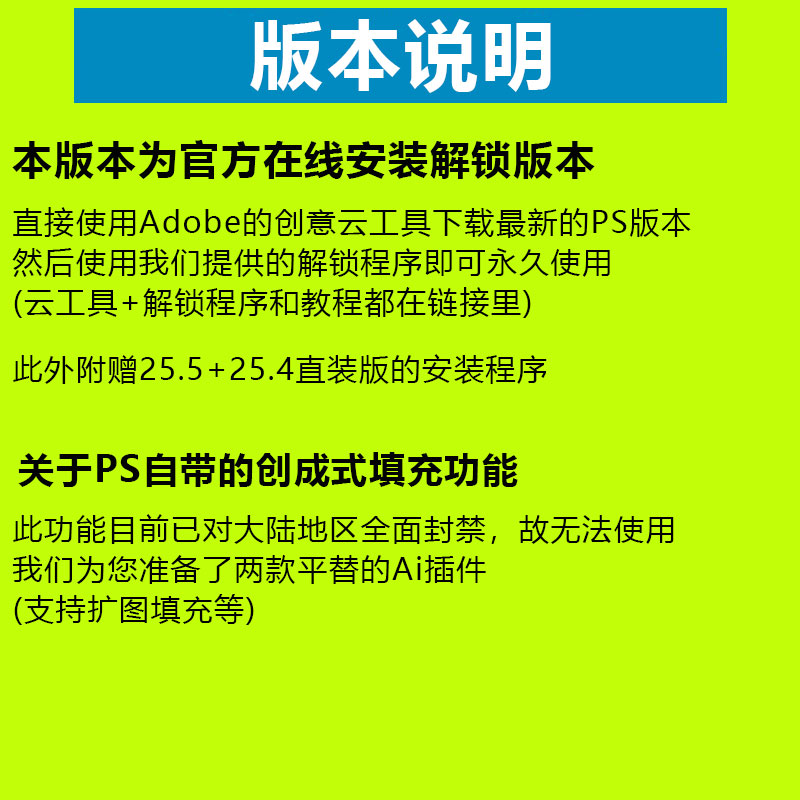 版本说明

本版本为官方在线安装解锁版本

直接使用Adobe的创意云工具下载最新的PS版本
然后使用我们提供的解锁程序即可永久使用
(云工具+解锁程序和教程都在链接里)

此外附赠25.5+25.4直装版的安装程序

关于PS自带的创成式填充功能

此功能目前已对大陆地区全面封禁，故无法使用
我们为您准备了两款平替的Ai插件
(支持扩图填充等)